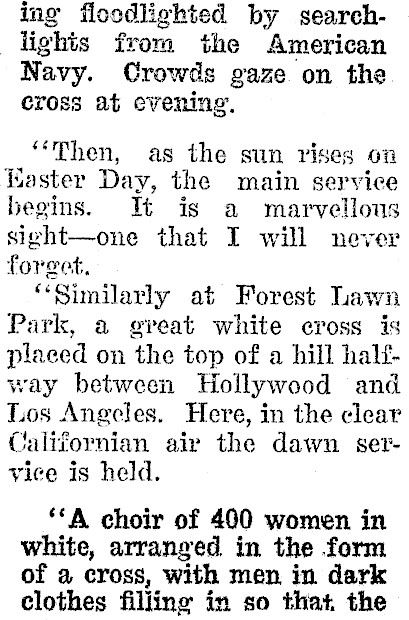 ing floodlighted by searchlights from the American Navy. Crowds gaze on the cross at evening.

"Then, as the sun rises on Easter Day, the main service begins. It is a marvellous sight—one that I will never forget.

"Similarly at Forest Lawn Park, a great white cross is placed on the top of a hill halfway between Hollywood and Los Angeles. Here, in the clear Californian air the dawn service is held.

"A choir of 400 women in white, arranged in the form of a cross, with men in dark clothes filling in so that the